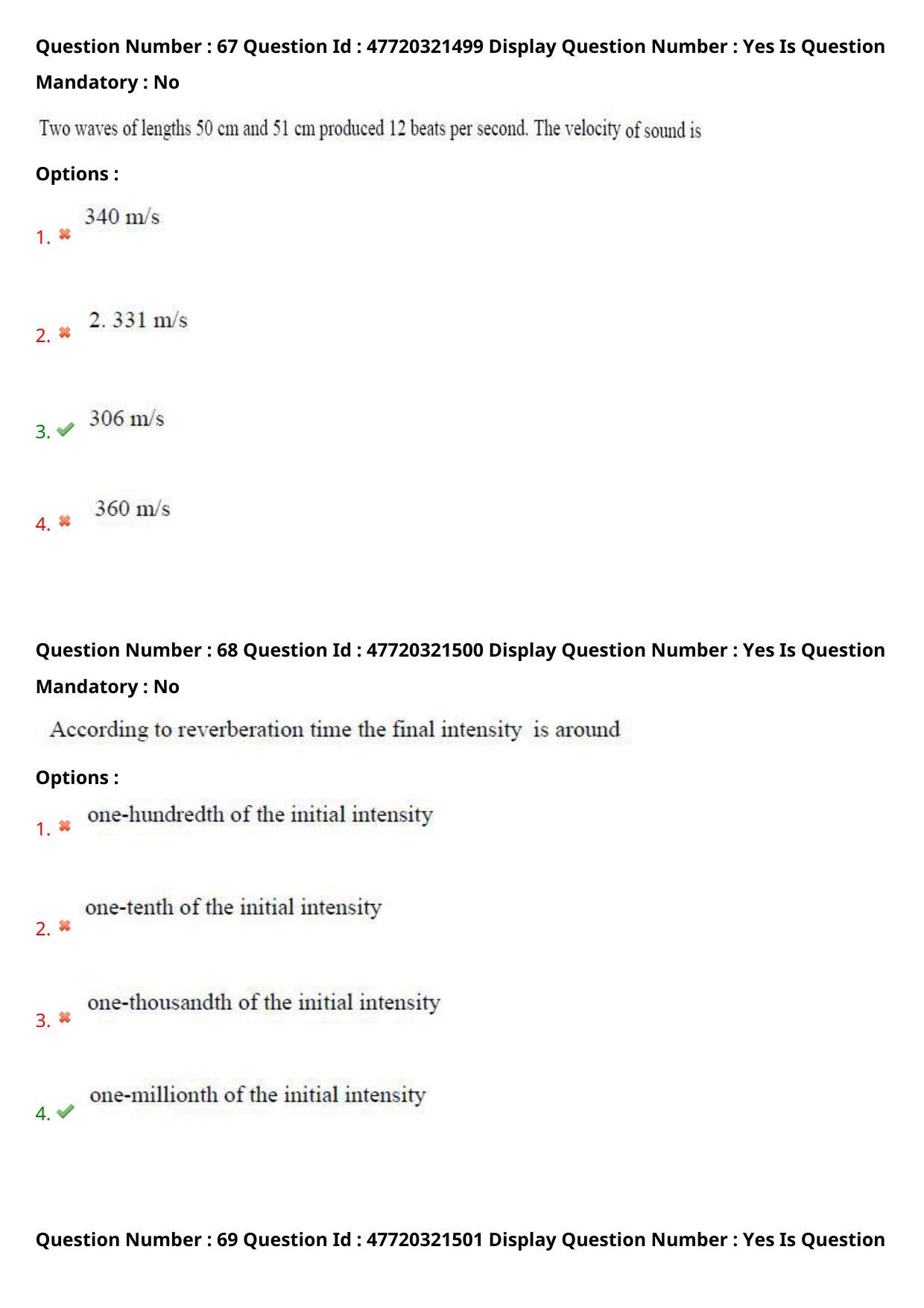 Question Number : 67 Question Id : 47720321499 Display Question Number : Yes Is Question Mandatory : No

Two waves of lengths 50 cm and 51 cm produced 12 beats per second. The velocity of sound is

Options :

1. 340 m/s

2. 2. 331 m/s

3. 306 m/s

4. 360 m/s

Question Number : 68 Question Id : 47720321500 Display Question Number : Yes Is Question Mandatory : No

According to reverberation time the final intensity is around

Options :

1. one-hundredth of the initial intensity

2. one-tenth of the initial intensity

3. one-thousandth of the initial intensity

4. one-millionth of the initial intensity

Question Number : 69 Question Id : 47720321501 Display Question Number : Yes Is Question